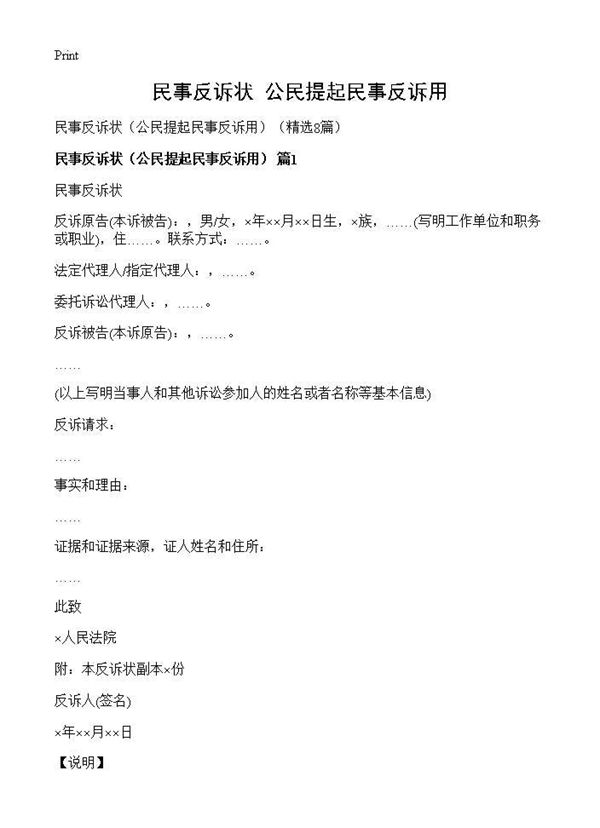 Print

民事反诉状 公民提起民事反诉用

民事反诉状（公民提起民事反诉用）（精选8篇）

民事反诉状（公民提起民事反诉用） 篇1

民事反诉状

反诉原告(本诉被告)：，男/女，×年××月××日生，×族，……(写明工作单位和职务或职业)，住……。联系方式：……。

法定代理人/指定代理人：，……。

委托诉讼代理人：，……。

反诉被告(本诉原告)：，……。

……

(以上写明当事人和其他诉讼参加人的姓名或者名称等基本信息)

反诉请求：

……

事实和理由：

……

证据和证据来源，证人姓名和住所：

……

此致

×人民法院

附：本反诉状副本×份

反诉人(签名)

×年××月××日

【说明】